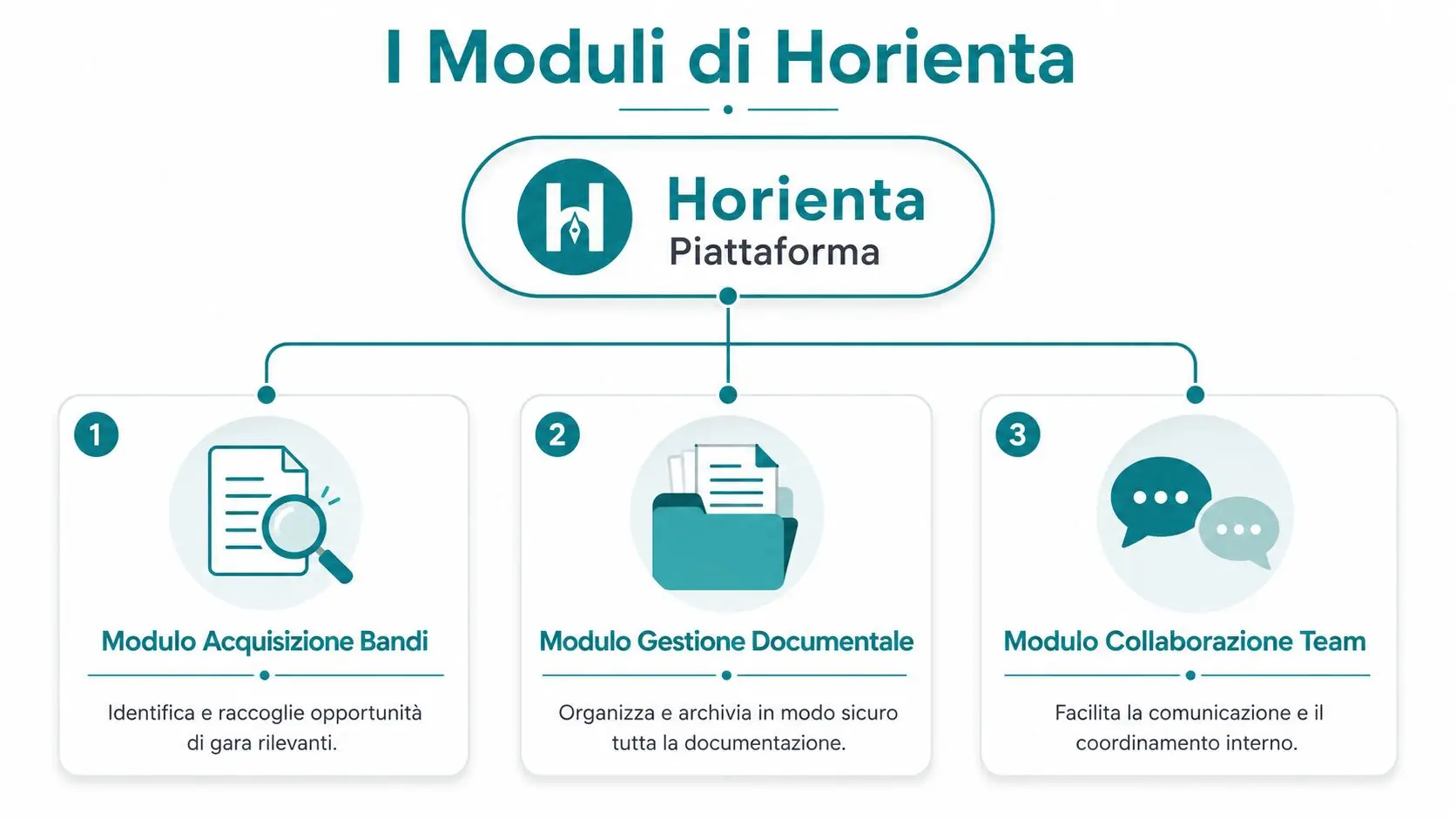 I Moduli di Horienta

Horienta
Piattaforma

1

Modulo Acquisizione Bandi

Identifica e raccoglie opportunità di gara rilevanti.

2

Modulo Gestione Documentale

Organizza e archivia in modo sicuro tutta la documentazione.

3

Modulo Collaborazione Team

Facilita la comunicazione e il coordinamento interno.